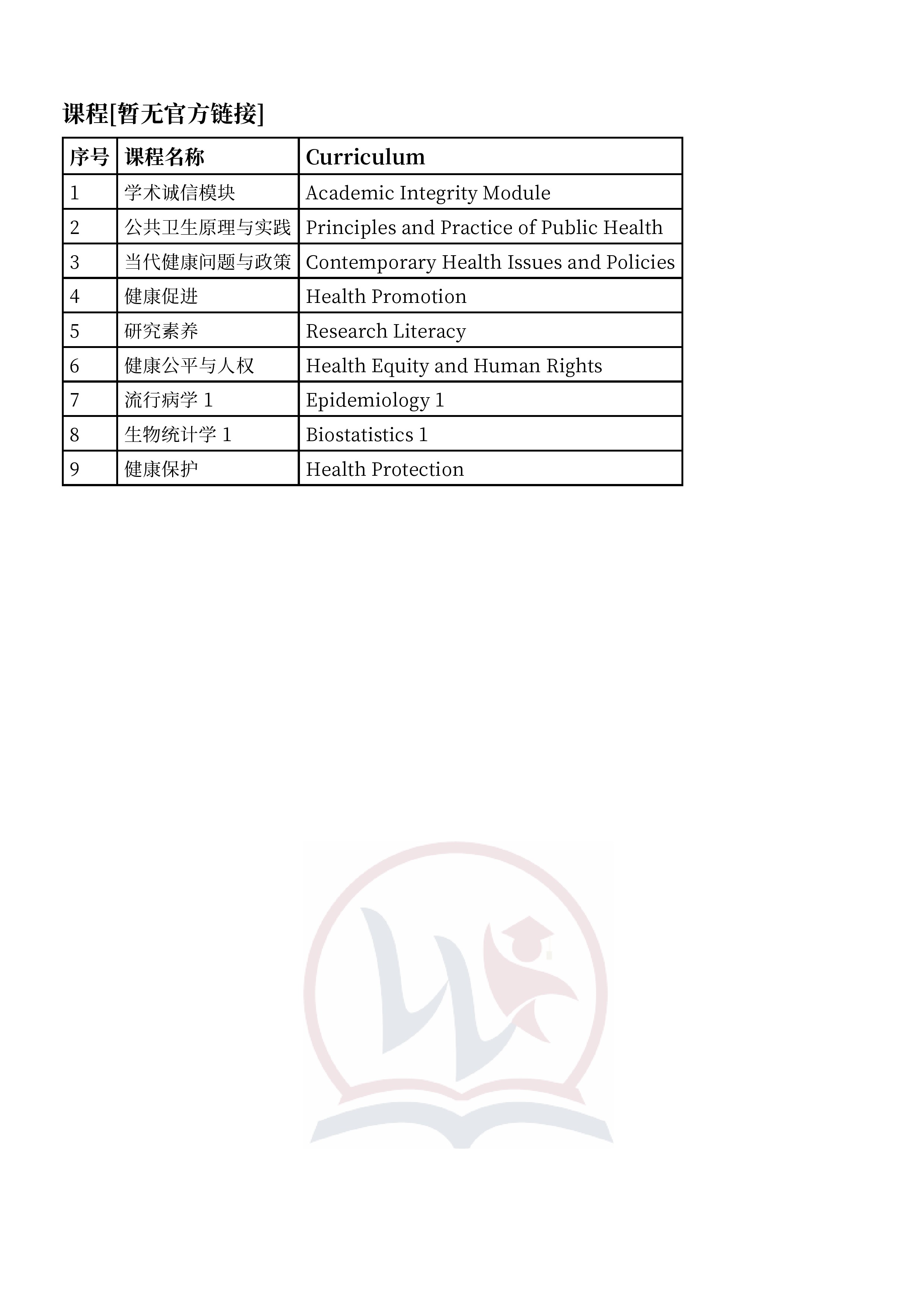 课程[暂无官方链接]

| 序号 | 课程名称 | Curriculum |
|---|---|---|
| 1 | 学术诚信模块 | Academic Integrity Module |
| 2 | 公共卫生原理与实践 | Principles and Practice of Public Health |
| 3 | 当代健康问题与政策 | Contemporary Health Issues and Policies |
| 4 | 健康促进 | Health Promotion |
| 5 | 研究素养 | Research Literacy |
| 6 | 健康公平与人权 | Health Equity and Human Rights |
| 7 | 流行病学 1 | Epidemiology 1 |
| 8 | 生物统计学 1 | Biostatistics 1 |
| 9 | 健康保护 | Health Protection |